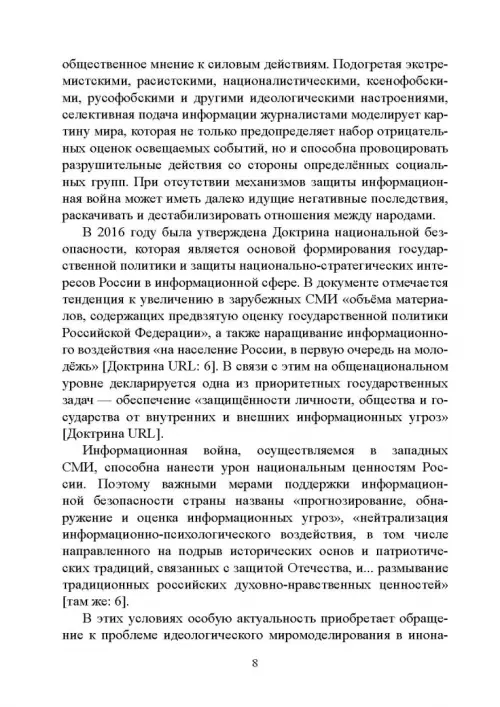 общественное мнение к силовым действиям. Подогретая экстремистскими, расистскими, националистическими, ксенофобскими, русофобскими и другими идеологическими настроениями, селективная подача информации журналистами моделирует картину мира, которая не только предопределяет набор отрицательных оценок освещаемых событий, но и способна провоцировать разрушительные действия со стороны определённых социальных групп. При отсутствии механизмов защиты информационная война может иметь далеко идущие негативные последствия, раскачивать и дестабилизировать отношения между народами.

В 2016 году была утверждена Доктрина национальной безопасности, которая является основой формирования государственной политики и защиты национально-стратегических интересов России в информационной сфере. В документе отмечается тенденция к увеличению в зарубежных СМИ «объёма материалов, содержащих предвзятую оценку государственной политики Российской Федерации», а также наращивание информационного воздействия «на население России, в первую очередь на молодёжь» [Доктрина URL: 6]. В связи с этим на общенациональном уровне декларируется одна из приоритетных государственных задач — обеспечение «защищённости личности, общества и государства от внутренних и внешних информационных угроз» [Доктрина URL].

Информационная война, осуществляемся в западных СМИ, способна нанести урон национальным ценностям России. Поэтому важными мерами поддержки информационной безопасности страны названы «прогнозирование, обнаружение и оценка информационных угроз», «нейтрализация информационно-психологического воздействия, в том числе направленного на подрыв исторических основ и патриотических традиций, связанных с защитой Отечества, и... размывание традиционных российских духовно-нравственных ценностей» [там же: 6].

В этих условиях особую актуальность приобретает обращение к проблеме идеологического миромоделирования в инона-

8